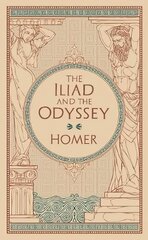 THE
ILIAD
AND THE
ODYSSEY

HOMER